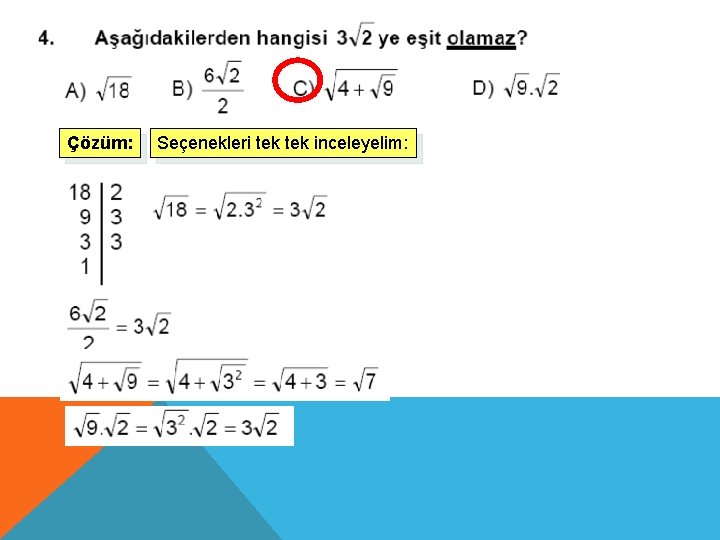 4. Aşağıdakilerden hangisi $3\sqrt{2}$ ye eşit olamaz?

A) $\sqrt{18}$ B) $\frac{6\sqrt{2}}{2}$ C) $\sqrt{4+\sqrt{9}}$ D) $\sqrt{9}.\sqrt{2}$

Çözüm:

Seçenekleri tek tek inceleyelim:

| 18 | 2 |
|---|---|
| 9 | 3 |
| 3 | 3 |
| 1 | |

$\sqrt{18} = \sqrt{2.3^2} = 3\sqrt{2}$

$\frac{6\sqrt{2}}{2} = 3\sqrt{2}$

$\sqrt{4+\sqrt{9}} = \sqrt{4+\sqrt{3^2}} = \sqrt{4+3} = \sqrt{7}$

$\sqrt{9}.\sqrt{2} = \sqrt{3^2}.\sqrt{2} = 3\sqrt{2}$